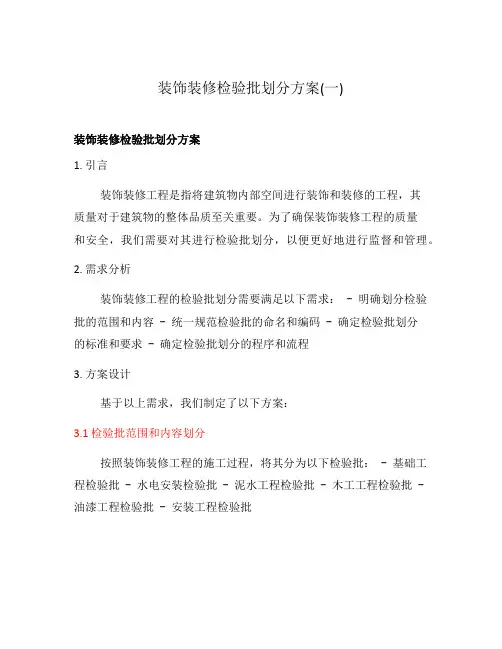 装饰装修检验批划分方案(一)

装饰装修检验批划分方案

1. 引言

装饰装修工程是指将建筑物内部空间进行装饰和装修的工程，其质量对于建筑物的整体品质至关重要。为了确保装饰装修工程的质量和安全，我们需要对其进行检验批划分，以便更好地进行监督和管理。

2. 需求分析

装饰装修工程的检验批划分需要满足以下需求： - 明确划分检验批的范围和内容 - 统一规范检验批的命名和编码 - 确定检验批划分的标准和要求 - 确定检验批划分的程序和流程

3. 方案设计

基于以上需求，我们制定了以下方案：

3.1 检验批范围和内容划分

按照装饰装修工程的施工过程，将其分为以下检验批： - 基础工程检验批 - 水电安装检验批 - 泥水工程检验批 - 木工工程检验批 - 油漆工程检验批 - 安装工程检验批